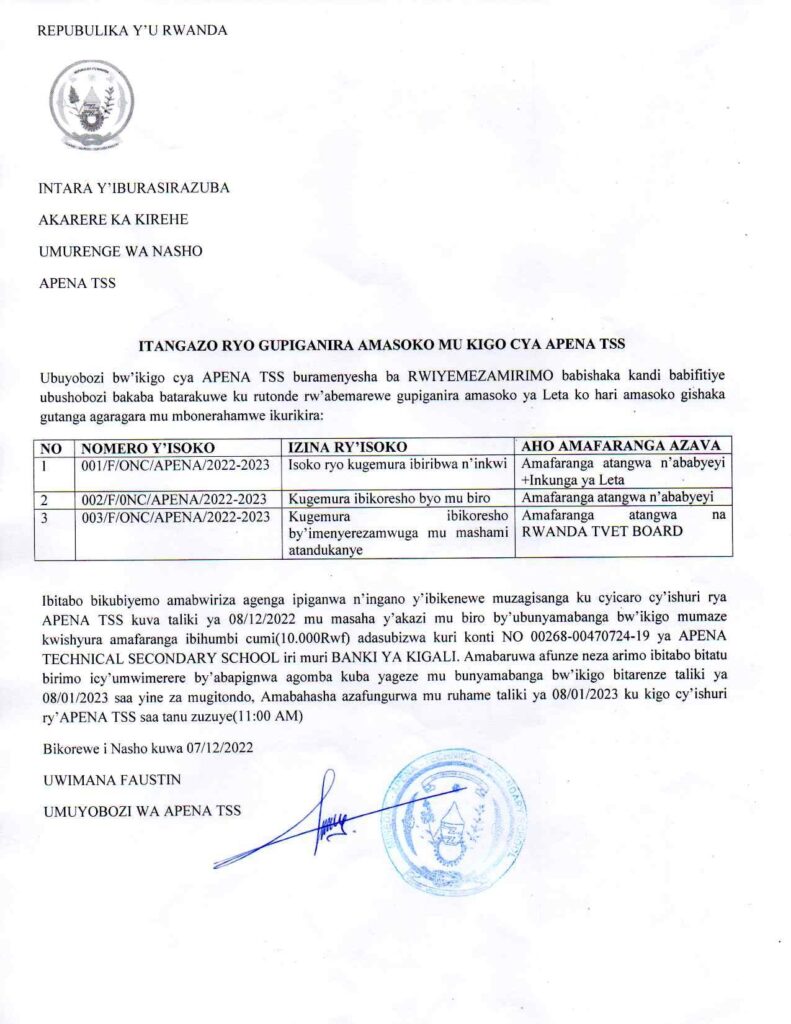 REPUBULIKA Y'U RWANDA

INTARA Y'IBURASIRAZUBA

AKARERE KA KIREHE

UMURENGE WA NASHO

APENA TSS

ITANGAZO RYO GUPIGANIRA AMASOKO MU KIGO CYA APENA TSS

Ubuyobozi bw'ikigo cya APENA TSS buramenyesha ba RWIYEMEZAMIRIMO babishaka kandi babifitiye ubushobozi bakaba batarakuwe ku rutonde rw'abemarewe gupiganira amasoko ya Leta ko hari amasoko gishaka gutanga agaragara mu mbonerahamwe ikurikira:

| NO | NOMERO Y'ISOKO | IZINA RY'ISOKO | AHO AMAFARANGA AZAVA |
|---|---|---|---|
| 1 | 001/F/ONC/APENA/2022-2023 | Isoko ryo kugemura ibiribwa n'inkwi | Amafaranga atangwa n'ababyeyi +Inkunga ya Leta |
| 2 | 002/F/0NC/APENA/2022-2023 | Kugemura ibikoresho byo mu biro | Amafaranga atangwa n'ababyeyi |
| 3 | 003/F/ONC/APENA/2022-2023 | Kugemura ibikoresho by'imenyerezamwuga mu mashami atandukanye | Amafaranga atangwa na RWANDA TVET BOARD |

Ibitabo bikubiyemo amabwiriza agenga ipiganwa n'ingano y'ibikenewe muzagisanga ku cyicaro cy'ishuri rya APENA TSS kuva taliki ya 08/12/2022 mu masaha y'akazi mu biro by'ubunyamabanga bw'ikigo mumaze kwishyura amafaranga ibihumbi cumi(10.000Rwf) adasubizwa kuri konti NO 00268-00470724-19 ya APENA TECHNICAL SECONDARY SCHOOL iri muri BANKI YA KIGALI. Amabaruwa afunze neza arimo ibitabo bitatu birimo icy'umwimerere by'abapignwa agomba kuba yageze mu bunyamabanga bw'ikigo bitarenze taliki ya 08/01/2023 saa yine za mugitondo, Amabahasha azafungurwa mu ruhame taliki ya 08/01/2023 ku kigo cy'ishuri ry'APENA TSS saa tanu zuzuye(11:00 AM)

Bikorewe i Nasho kuwa 07/12/2022

UWIMANA FAUSTIN

UMUYOBOZI WA APENA TSS